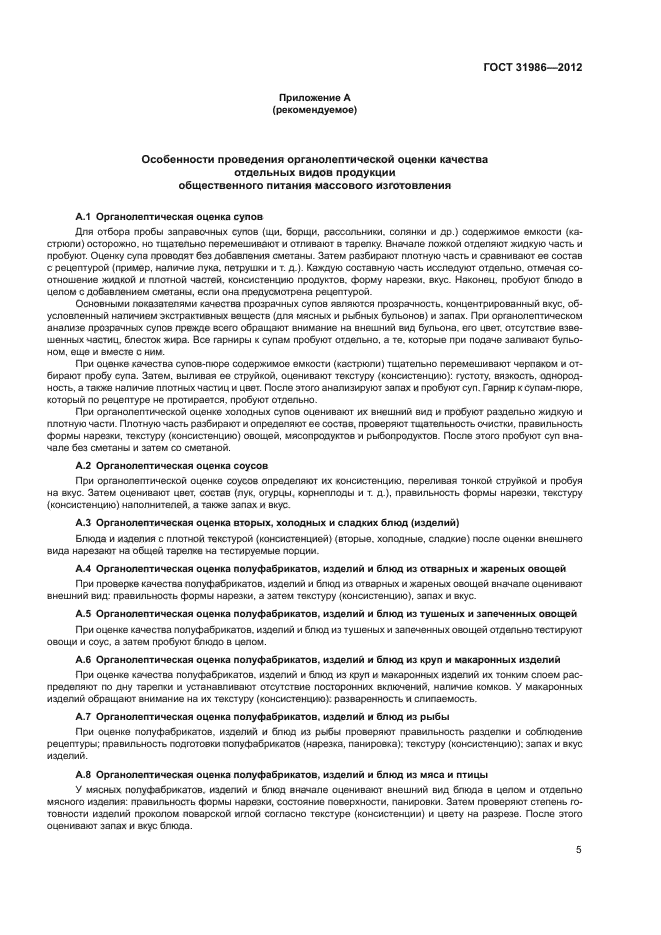 ГОСТ 31986—2012

Приложение А
(рекомендуемое)

Особенности проведения органолептической оценки качества отдельных видов продукции общественного питания массового изготовления

А.1 Органолептическая оценка супов

Для отбора пробы заправочных супов (щи, борщи, рассольники, солянки и др.) содержимое емкости (кастрюли) осторожно, но тщательно перемешивают и отливают в тарелку. Вначале ложкой отделяют жидкую часть и пробуют. Оценку супа проводят без добавления сметаны. Затем разбирают плотную часть и сравнивают ее состав с рецептурой (пример, наличие лука, петрушки и т. д.). Каждую составную часть исследуют отдельно, отмечая соотношение жидкой и плотной частей, консистенцию продуктов, форму нарезки, вкус. Наконец, пробуют блюдо в целом с добавлением сметаны, если она предусмотрена рецептурой.

Основными показателями качества прозрачных супов являются прозрачность, концентрированный вкус, обусловленный наличием экстрактивных веществ (для мясных и рыбных бульонов) и запах. При органолептическом анализе прозрачных супов прежде всего обращают внимание на внешний вид бульона, его цвет, отсутствие взвешенных частиц, блесток жира. Все гарниры к супам пробуют отдельно, а те, которые при подаче заливают бульоном, еще и вместе с ним.

При оценке качества супов-пюре содержимое емкости (кастрюли) тщательно перемешивают черпаком и отбирают пробу супа. Затем, выливая ее струйкой, оценивают текстуру (консистенцию): густоту, вязкость, однородность, а также наличие плотных частиц и цвет. После этого анализируют запах и пробуют суп. Гарнир к супам-пюре, который по рецептуре не протирается, пробуют отдельно.

При органолептической оценке холодных супов оценивают их внешний вид и пробуют раздельно жидкую и плотную части. Плотную часть разбирают и определяют ее состав, проверяют тщательность очистки, правильность формы нарезки, текстуру (консистенцию) овощей, мясопродуктов и рыбопродуктов. После этого пробуют суп вначале без сметаны и затем со сметаной.

А.2 Органолептическая оценка соусов

При органолептической оценке соусов определяют их консистенцию, переливая тонкой струйкой и пробуя на вкус. Затем оценивают цвет, состав (лук, огурцы, корнеплоды и т. д.), правильность формы нарезки, текстуру (консистенцию) наполнителей, а также запах и вкус.

А.3 Органолептическая оценка вторых, холодных и сладких блюд (изделий)

Блюда и изделия с плотной текстурой (консистенцией) (вторые, холодные, сладкие) после оценки внешнего вида нарезают на общей тарелке на тестируемые порции.

А.4 Органолептическая оценка полуфабрикатов, изделий и блюд из отварных и жареных овощей

При проверке качества полуфабрикатов, изделий и блюд из отварных и жареных овощей вначале оценивают внешний вид: правильность формы нарезки, а затем текстуру (консистенцию), запах и вкус.

А.5 Органолептическая оценка полуфабрикатов, изделий и блюд из тушеных и запеченных овощей

При оценке качества полуфабрикатов, изделий и блюд из тушеных и запеченных овощей отдельно тестируют овощи и соус, а затем пробуют блюдо в целом.

А.6 Органолептическая оценка полуфабрикатов, изделий и блюд из круп и макаронных изделий

При оценке качества полуфабрикатов, изделий и блюд из круп и макаронных изделий их тонким слоем распределяют по дну тарелки и устанавливают отсутствие посторонних включений, наличие комков. У макаронных изделий обращают внимание на их текстуру (консистенцию): разваренность и слипаемость.

А.7 Органолептическая оценка полуфабрикатов, изделий и блюд из рыбы

При оценке полуфабрикатов, изделий и блюд из рыбы проверяют правильность разделки и соблюдение рецептуры; правильность подготовки полуфабрикатов (нарезка, панировка); текстуру (консистенцию); запах и вкус изделий.

А.8 Органолептическая оценка полуфабрикатов, изделий и блюд из мяса и птицы

У мясных полуфабрикатов, изделий и блюд вначале оценивают внешний вид блюда в целом и отдельно мясного изделия: правильность формы нарезки, состояние поверхности, панировки. Затем проверяют степень готовности изделий проколом поварской иглой согласно текстуре (консистенции) и цвету на разрезе. После этого оценивают запах и вкус блюда.

5